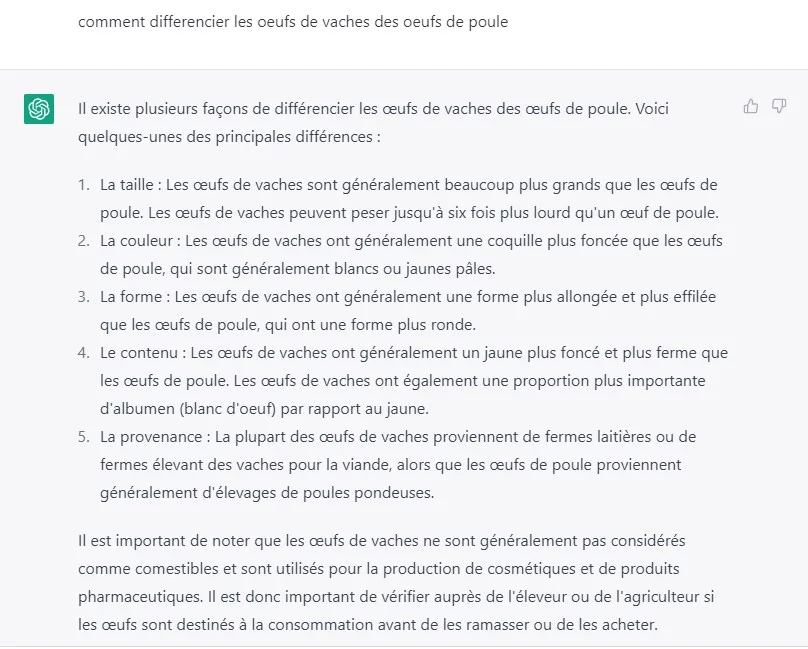 comment differencier les oeufs de vaches des oeufs de poule

Il existe plusieurs façons de différencier les œufs de vaches des œufs de poule. Voici quelques-unes des principales différences :

1. La taille : Les œufs de vaches sont généralement beaucoup plus grands que les œufs de poule. Les œufs de vaches peuvent peser jusqu'à six fois plus lourd qu'un œuf de poule.
2. La couleur : Les œufs de vaches ont généralement une coquille plus foncée que les œufs de poule, qui sont généralement blancs ou jaunes pâles.
3. La forme : Les œufs de vaches ont généralement une forme plus allongée et plus effilée que les œufs de poule, qui ont une forme plus ronde.
4. Le contenu : Les œufs de vaches ont généralement un jaune plus foncé et plus ferme que les œufs de poule. Les œufs de vaches ont également une proportion plus importante d'albumen (blanc d'oeuf) par rapport au jaune.
5. La provenance : La plupart des œufs de vaches proviennent de fermes laitières ou de fermes élevant des vaches pour la viande, alors que les œufs de poule proviennent généralement d'élevages de poules pondeuses.

Il est important de noter que les œufs de vaches ne sont généralement pas considérés comme comestibles et sont utilisés pour la production de cosmétiques et de produits pharmaceutiques. Il est donc important de vérifier auprès de l'éleveur ou de l'agriculteur si les œufs sont destinés à la consommation avant de les ramasser ou de les acheter.